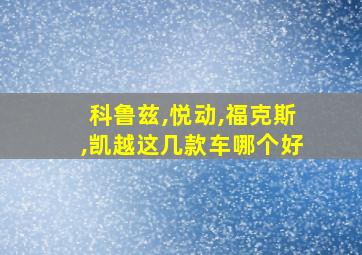 科鲁兹,悦动,福克斯,凯越这几款车哪个好